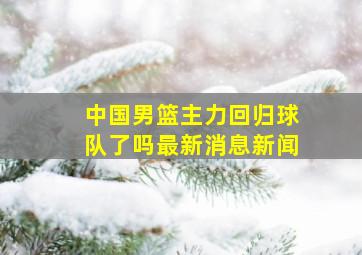 中国男篮主力回归球队了吗最新消息新闻